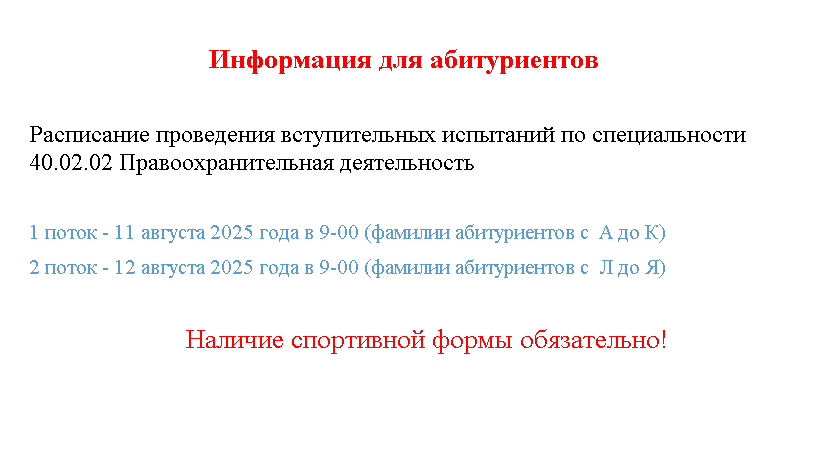 Информация для абитуриентов

Расписание проведения вступительных испытаний по специальности 40.02.02 Правоохранительная деятельность

1 поток - 11 августа 2025 года в 9-00 (фамилии абитуриентов с А до К)

2 поток - 12 августа 2025 года в 9-00 (фамилии абитуриентов с Л до Я)

Наличие спортивной формы обязательно!